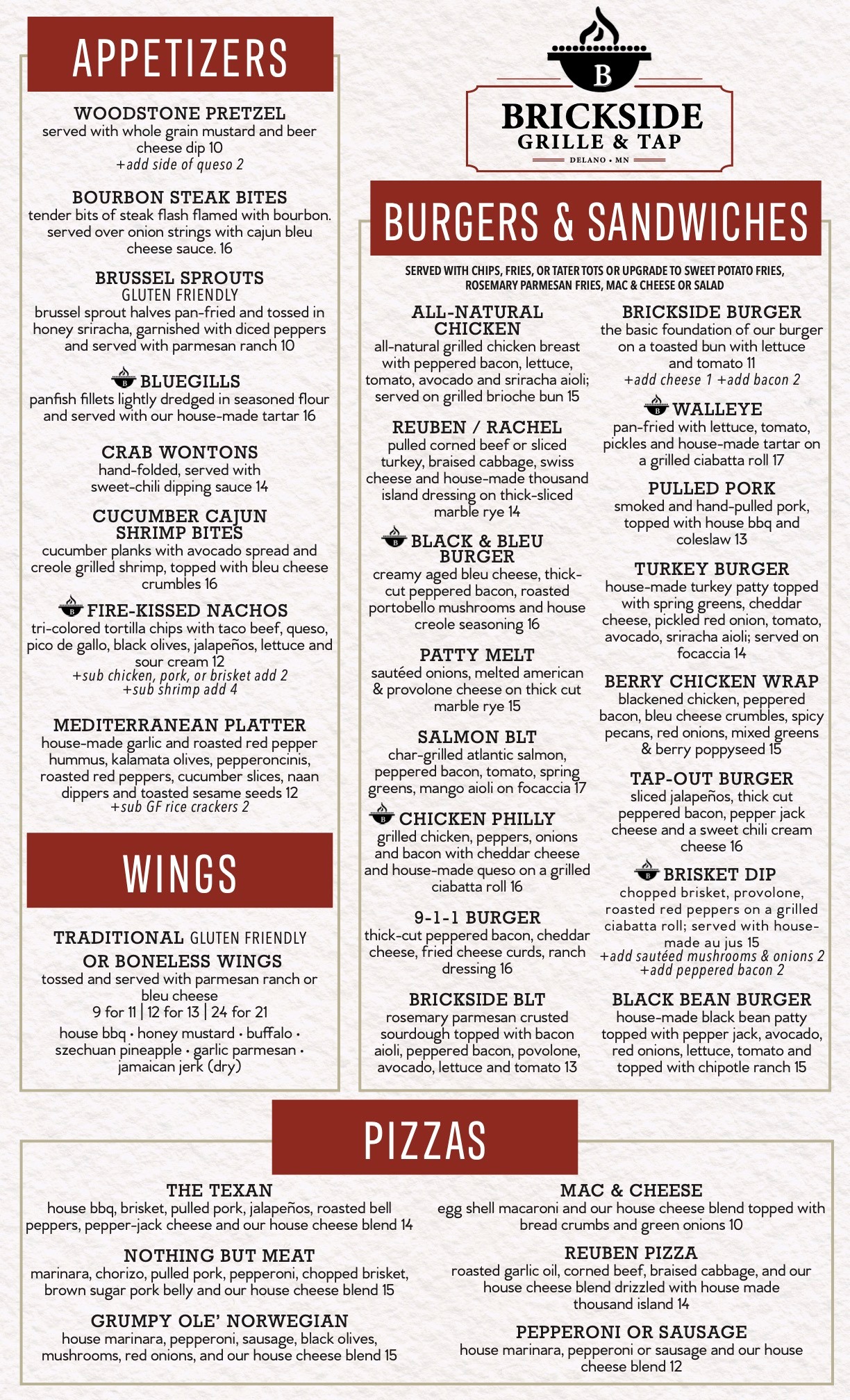 APPETIZERS

WOODSTONE PRETZEL
served with whole grain mustard and beer cheese dip 10
+add side of queso 2

BOURBON STEAK BITES
tender bits of steak flash flamed with bourbon. served over onion strings with cajun bleu cheese sauce. 16

BRUSSEL SPROUTS
GLUTEN FRIENDLY
brussel sprout halves pan-fried and tossed in honey sriracha, garnished with diced peppers and served with parmesan ranch 10

BLUEGILLS
panfish fillets lightly dredged in seasoned flour and served with our house-made tartar 16

CRAB WONTONS
hand-folded, served with sweet-chili dipping sauce 14

CUCUMBER CAJUN SHRIMP BITES
cucumber planks with avocado spread and creole grilled shrimp, topped with bleu cheese crumbles 16

FIRE-KISSED NACHOS
tri-colored tortilla chips with taco beef, queso, pico de gallo, black olives, jalapeños, lettuce and sour cream 12
+sub chicken, pork, or brisket add 2
+sub shrimp add 4

MEDITERRANEAN PLATTER
house-made garlic and roasted red pepper hummus, kalamata olives, pepperoncinis, roasted red peppers, cucumber slices, naan dippers and toasted sesame seeds 12
+sub GF rice crackers 2

WINGS

TRADITIONAL GLUTEN FRIENDLY
OR BONELESS WINGS
tossed and served with parmesan ranch or bleu cheese
9 for 11 | 12 for 13 | 24 for 21
house bbq • honey mustard • buffalo • szechuan pineapple • garlic parmesan • jamaican jerk (dry)

B
BRICKSIDE
GRILLE & TAP
DELANO • MN

BURGERS & SANDWICHES

SERVED WITH CHIPS, FRIES, OR TATER TOTS OR UPGRADE TO SWEET POTATO FRIES, ROSEMARY PARMESAN FRIES, MAC & CHEESE OR SALAD

ALL-NATURAL CHICKEN
all-natural grilled chicken breast with peppered bacon, lettuce, tomato, avocado and sriracha aioli; served on grilled brioche bun 15

REUBEN / RACHEL
pulled corned beef or sliced turkey, braised cabbage, swiss cheese and house-made thousand island dressing on thick-sliced marble rye 14

BLACK & BLEU BURGER
creamy aged bleu cheese, thick-cut peppered bacon, roasted portobello mushrooms and house creole seasoning 16

PATTY MELT
sautéed onions, melted american & provolone cheese on thick cut marble rye 15

SALMON BLT
char-grilled atlantic salmon, peppered bacon, tomato, spring greens, mango aioli on focaccia 17

CHICKEN PHILLY
grilled chicken, peppers, onions and bacon with cheddar cheese and house-made queso on a grilled ciabatta roll 16

9-1-1 BURGER
thick-cut peppered bacon, cheddar cheese, fried cheese curds, ranch dressing 16

BRICKSIDE BLT
rosemary parmesan crusted sourdough topped with bacon aioli, peppered bacon, povolone, avocado, lettuce and tomato 13

BRICKSIDE BURGER
the basic foundation of our burger on a toasted bun with lettuce and tomato 11
+add cheese 1 +add bacon 2

WALLEYE
pan-fried with lettuce, tomato, pickles and house-made tartar on a grilled ciabatta roll 17

PULLED PORK
smoked and hand-pulled pork, topped with house bbq and coleslaw 13

TURKEY BURGER
house-made turkey patty topped with spring greens, cheddar cheese, pickled red onion, tomato, avocado, sriracha aioli; served on focaccia 14

BERRY CHICKEN WRAP
blackened chicken, peppered bacon, bleu cheese crumbles, spicy pecans, red onions, mixed greens & berry poppyseed 15

TAP-OUT BURGER
sliced jalapeños, thick cut peppered bacon, pepper jack cheese and a sweet chili cream cheese 16

BRISKET DIP
chopped brisket, provolone, roasted red peppers on a grilled ciabatta roll; served with house-made au jus 15
+add sautéed mushrooms & onions 2
+add peppered bacon 2

BLACK BEAN BURGER
house-made black bean patty topped with pepper jack, avocado, red onions, lettuce, tomato and topped with chipotle ranch 15

PIZZAS

THE TEXAN
house bbq, brisket, pulled pork, jalapeños, roasted bell peppers, pepper-jack cheese and our house cheese blend 14

NOTHING BUT MEAT
marinara, chorizo, pulled pork, pepperoni, chopped brisket, brown sugar pork belly and our house cheese blend 15

GRUMPY OLE' NORWEGIAN
house marinara, pepperoni, sausage, black olives, mushrooms, red onions, and our house cheese blend 15

MAC & CHEESE
egg shell macaroni and our house cheese blend topped with bread crumbs and green onions 10

REUBEN PIZZA
roasted garlic oil, corned beef, braised cabbage, and our house cheese blend drizzled with house made thousand island 14

PEPPERONI OR SAUSAGE
house marinara, pepperoni or sausage and our house cheese blend 12